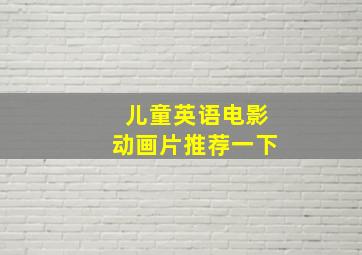 儿童英语电影
动画片推荐一下